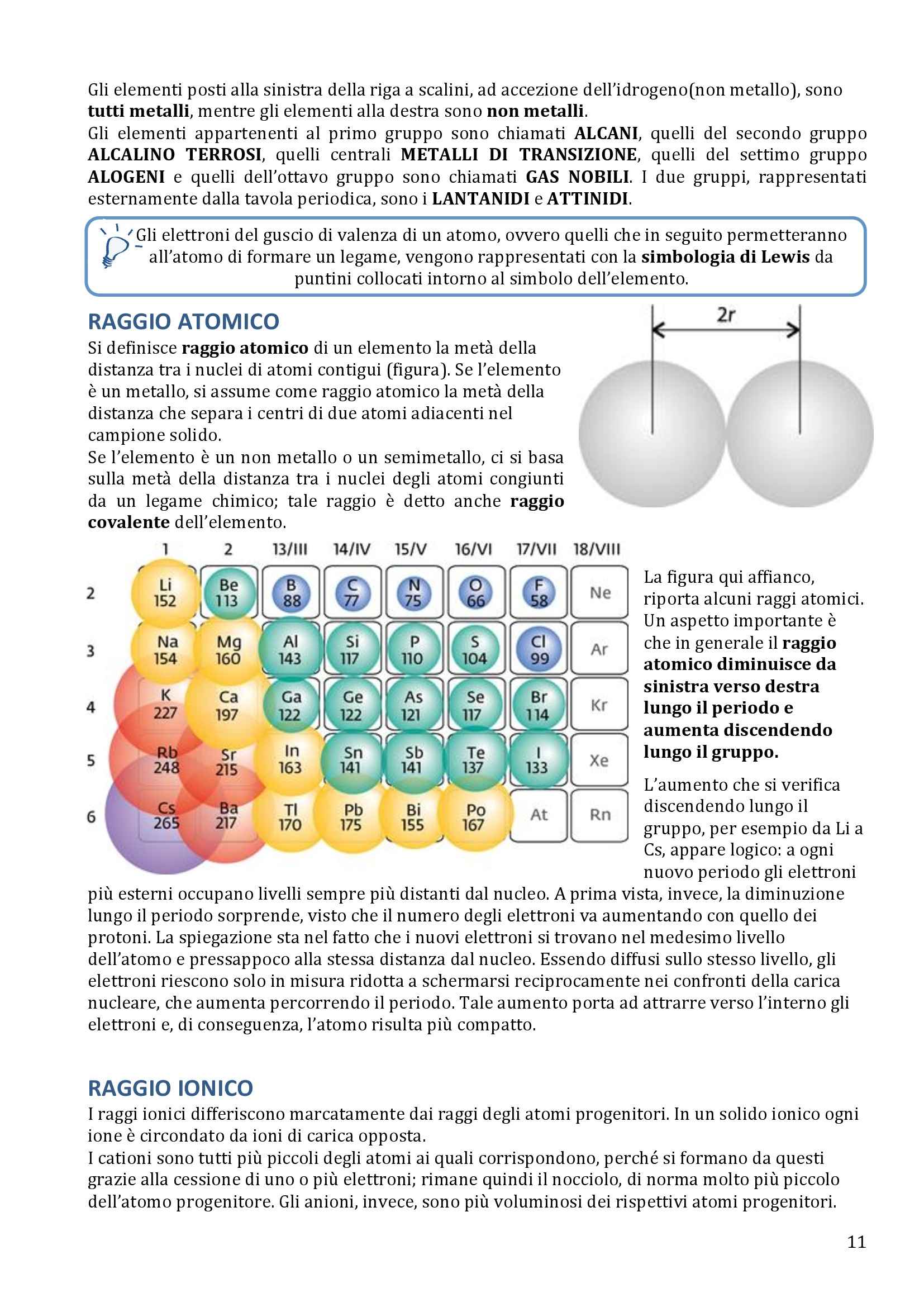 Gli elementi posti alla sinistra della riga a scalini, ad accezione dell'idrogeno(non metallo), sono tutti metalli, mentre gli elementi alla destra sono non metalli.
Gli elementi appartenenti al primo gruppo sono chiamati ALCANI, quelli del secondo gruppo ALCALINO TERROSI, quelli centrali METALLI DI TRANSIZIONE, quelli del settimo gruppo ALOGENI e quelli dell'ottavo gruppo sono chiamati GAS NOBILI. I due gruppi, rappresentati esternamente dalla tavola periodica, sono i LANTANIDI e ATTINIDI.

Gli elettroni del guscio di valenza di un atomo, ovvero quelli che in seguito permetteranno all'atomo di formare un legame, vengono rappresentati con la simbologia di Lewis da puntini collocati intorno al simbolo dell'elemento.

RAGGIO ATOMICO

Si definisce raggio atomico di un elemento la metà della distanza tra i nuclei di atomi contigui (figura). Se l'elemento è un metallo, si assume come raggio atomico la metà della distanza che separa i centri di due atomi adiacenti nel campione solido.
Se l'elemento è un non metallo o un semimetallo, ci si basa sulla metà della distanza tra i nuclei degli atomi congiunti da un legame chimico; tale raggio è detto anche raggio covalente dell'elemento.

2r

| | 1 | 2 | 13/III | 14/IV | 15/V | 16/VI | 17/VII | 18/VIII |
|---|---|---|---|---|---|---|---|---|
| 2 | Li 152 | Be 113 | B 88 | C 77 | N 75 | O 66 | F 58 | Ne |
| 3 | Na 154 | Mg 160 | Al 143 | Si 117 | P 110 | S 104 | Cl 99 | Ar |
| 4 | K 227 | Ca 197 | Ga 122 | Ge 122 | As 121 | Se 117 | Br 114 | Kr |
| 5 | Rb 248 | Sr 215 | In 163 | Sn 141 | Sb 141 | Te 137 | I 133 | Xe |
| 6 | Cs 265 | Ba 217 | Tl 170 | Pb 175 | Bi 155 | Po 167 | At | Rn |

La figura qui affianco, riporta alcuni raggi atomici. Un aspetto importante è che in generale il raggio atomico diminuisce da sinistra verso destra lungo il periodo e aumenta discendendo lungo il gruppo.

L'aumento che si verifica discendendo lungo il gruppo, per esempio da Li a Cs, appare logico: a ogni nuovo periodo gli elettroni più esterni occupano livelli sempre più distanti dal nucleo. A prima vista, invece, la diminuzione lungo il periodo sorprende, visto che il numero degli elettroni va aumentando con quello dei protoni. La spiegazione sta nel fatto che i nuovi elettroni si trovano nel medesimo livello dell'atomo e pressappoco alla stessa distanza dal nucleo. Essendo diffusi sullo stesso livello, gli elettroni riescono solo in misura ridotta a schermarsi reciprocamente nei confronti della carica nucleare, che aumenta percorrendo il periodo. Tale aumento porta ad attrarre verso l'interno gli elettroni e, di conseguenza, l'atomo risulta più compatto.

RAGGIO IONICO

I raggi ionici differiscono marcatamente dai raggi degli atomi progenitori. In un solido ionico ogni ione è circondato da ioni di carica opposta.
I cationi sono tutti più piccoli degli atomi ai quali corrispondono, perché si formano da questi grazie alla cessione di uno o più elettroni; rimane quindi il nocciolo, di norma molto più piccolo dell'atomo progenitore. Gli anioni, invece, sono più voluminosi dei rispettivi atomi progenitori.

11